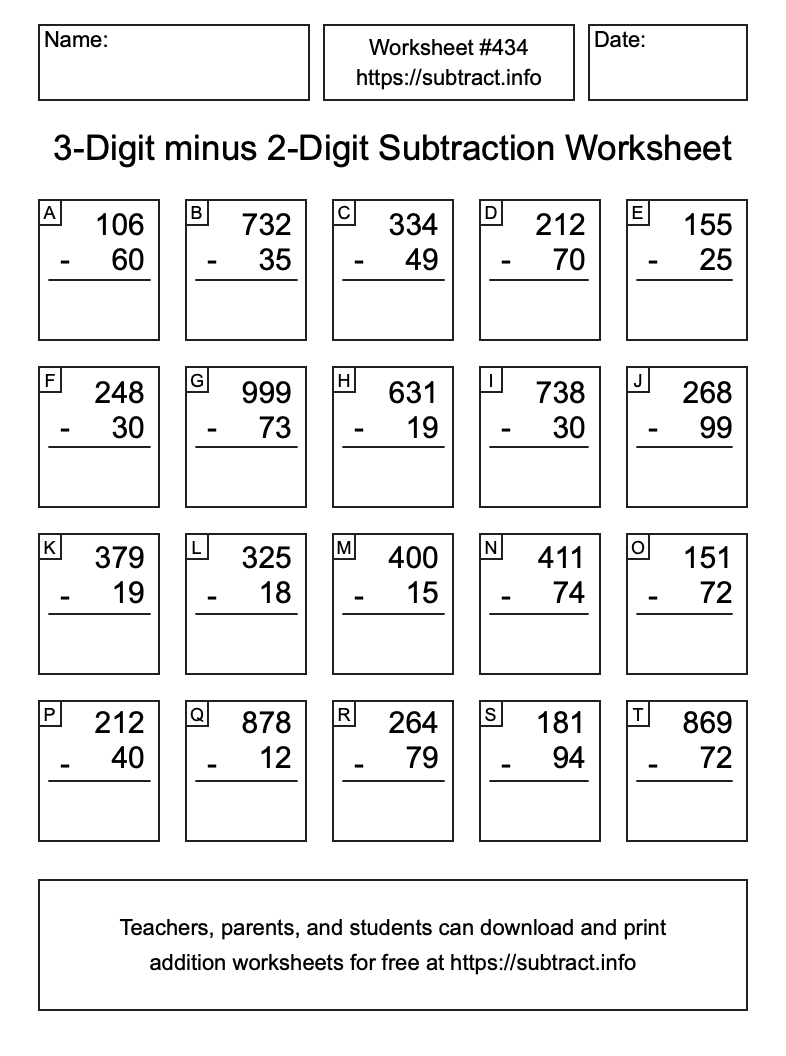 Name:

Worksheet #434
https://subtract.info

Date:

3-Digit minus 2-Digit Subtraction Worksheet

A
106
- 60

B
732
- 35

C
334
- 49

D
212
- 70

E
155
- 25

F
248
- 30

G
999
- 73

H
631
- 19

I
738
- 30

J
268
- 99

K
379
- 19

L
325
- 18

M
400
- 15

N
411
- 74

O
151
- 72

P
212
- 40

Q
878
- 12

R
264
- 79

S
181
- 94

T
869
- 72

Teachers, parents, and students can download and print addition worksheets for free at https://subtract.info